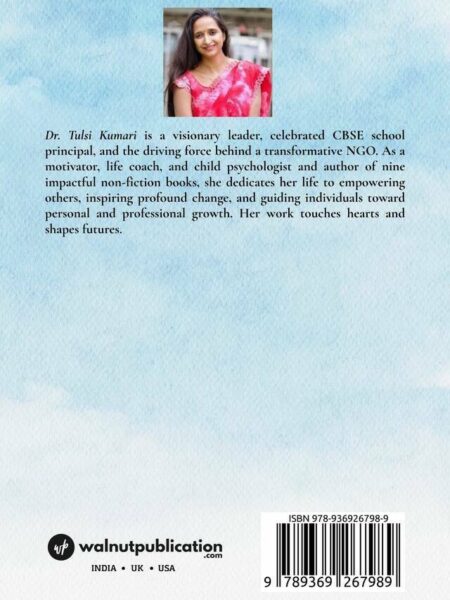 Dr. Tulsi Kumari is a visionary leader, celebrated CBSE school principal, and the driving force behind a transformative NGO. As a motivator, life coach, and child psychologist and author of nine impactful non-fiction books, she dedicates her life to empowering others, inspiring profound change, and guiding individuals toward personal and professional growth. Her work touches hearts and shapes futures.

wp walnutpublication .com

INDIA • UK • USA

ISBN 978-936926798-9

9 789369 267989